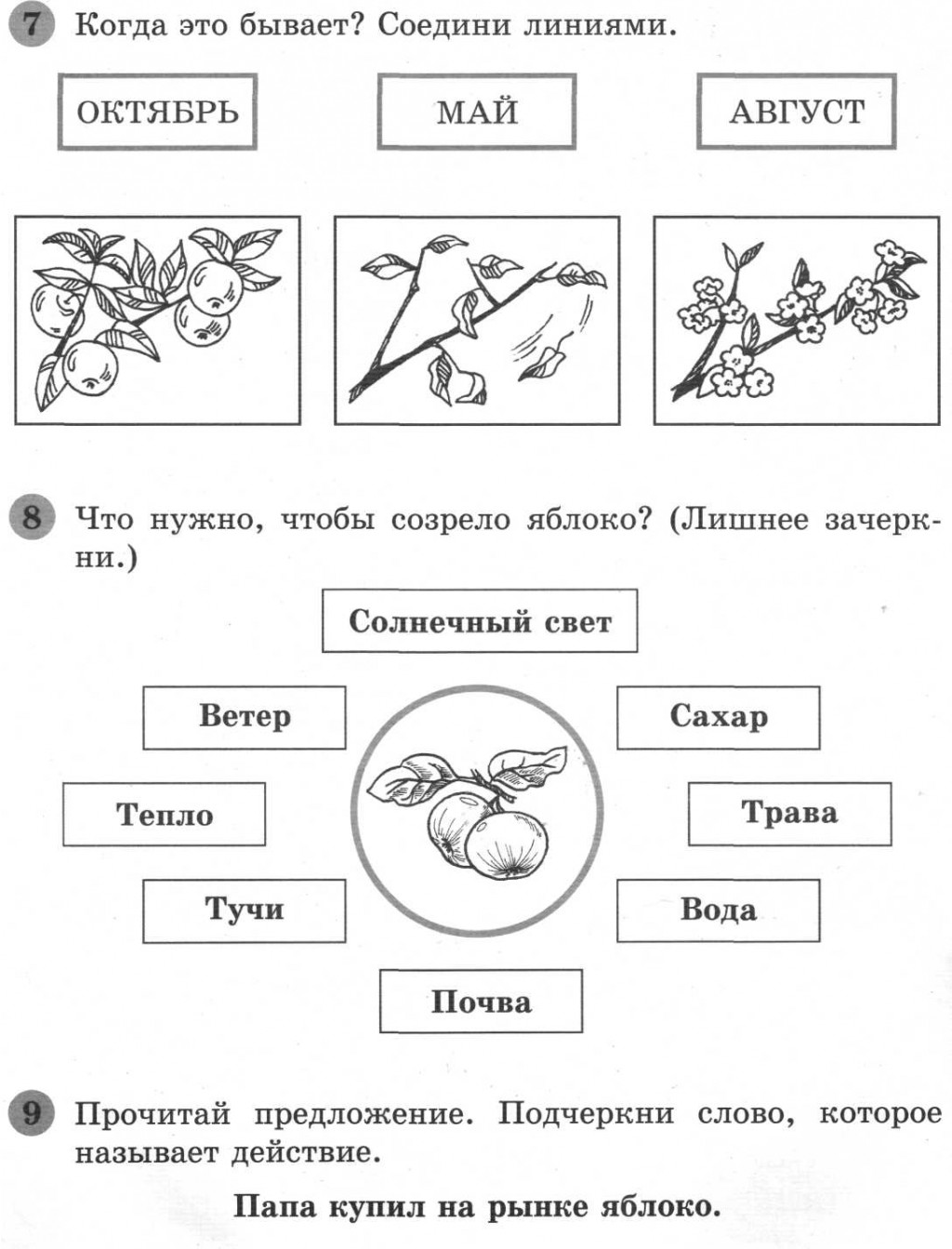 7 Когда это бывает? Соедини линиями.

ОКТЯБРЬ

МАЙ

АВГУСТ

8 Что нужно, чтобы созрело яблоко? (Лишнее зачеркни.)

Солнечный свет

Ветер

Сахар

Тепло

Трава

Тучи

Вода

Почва

9 Прочитай предложение. Подчеркни слово, которое называет действие.

Папа купил на рынке яблоко.